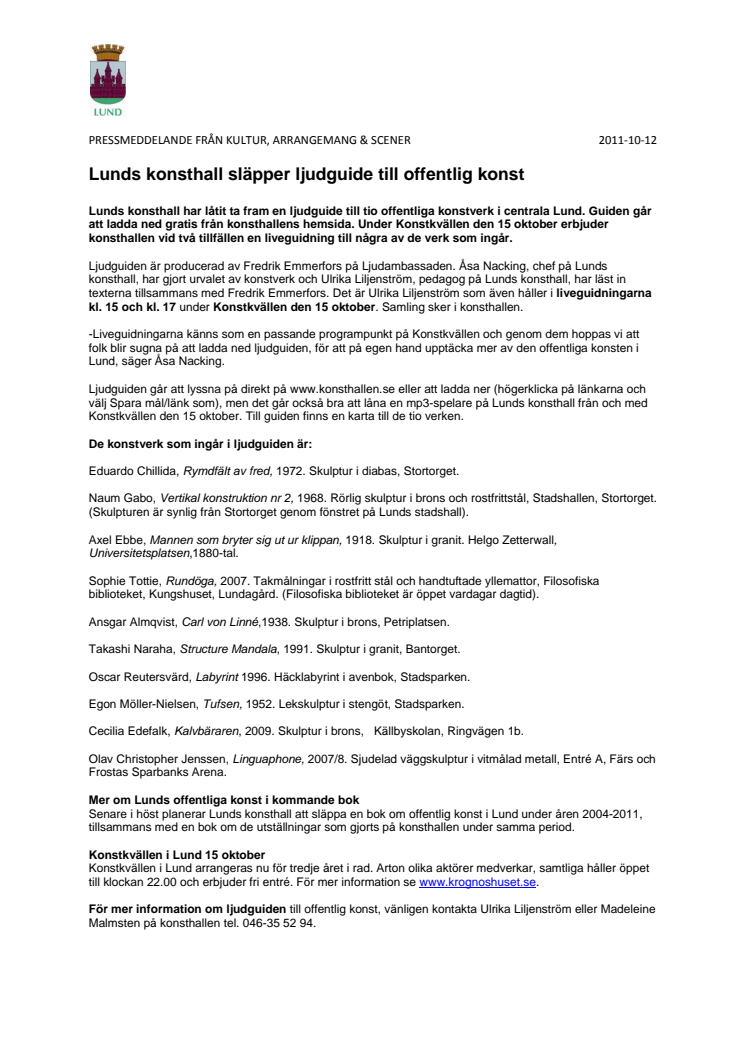 LUND

PRESSMEDDELANDE FRÅN KULTUR, ARRANGEMANG & SCENER

2011-10-12

Lunds konsthall släpper ljudguide till offentlig konst

Lunds konsthall har låtit ta fram en ljudguide till tio offentliga konstverk i centrala Lund. Guiden går att ladda ned gratis från konsthallens hemsida. Under Konstkvällen den 15 oktober erbjuder konsthallen vid två tillfällen en liveguidning till några av de verk som ingår.

Ljudguiden är producerad av Fredrik Emmerfors på Ljudambassaden. Åsa Nacking, chef på Lunds konsthall, har gjort urvalet av konstverk och Ulrika Liljenström, pedagog på Lunds konsthall, har läst in texterna tillsammans med Fredrik Emmerfors. Det är Ulrika Liljenström som även håller i liveguidningarna kl. 15 och kl. 17 under Konstkvällen den 15 oktober. Samling sker i konsthallen.

-Liveguidningarna känns som en passande programpunkt på Konstkvällen och genom dem hoppas vi att folk blir sugna på att ladda ned ljudguiden, för att på egen hand upptäcka mer av den offentliga konsten i Lund, säger Åsa Nacking.

Ljudguiden går att lyssna på direkt på www.konsthallen.se eller att ladda ner (högerklicka på länkarna och välj Spara mål/länk som), men det går också bra att låna en mp3-spelare på Lunds konsthall från och med Konstkvällen den 15 oktober. Till guiden finns en karta till de tio verken.

De konstverk som ingår i ljudguiden är:

Eduardo Chillida, Rymdfält av fred, 1972. Skulptur i diabas, Stortorget.

Naum Gabo, Vertikal konstruktion nr 2, 1968. Rörlig skulptur i brons och rostfrittstål, Stadshallen, Stortorget. (Skulpturen är synlig från Stortorget genom fönstret på Lunds stadshall).

Axel Ebbe, Mannen som bryter sig ut ur klippan, 1918. Skulptur i granit. Helgo Zetterwall, Universitetsplatsen,1880-tal.

Sophie Tottie, Rundöga, 2007. Takmålningar i rostfritt stål och handtuftade yllemattor, Filosofiska biblioteket, Kungshuset, Lundagård. (Filosofiska biblioteket är öppet vardagar dagtid).

Ansgar Almqvist, Carl von Linné,1938. Skulptur i brons, Petriplatsen.

Takashi Naraha, Structure Mandala, 1991. Skulptur i granit, Bantorget.

Oscar Reutersvärd, Labyrint 1996. Häcklabyrint i avenbok, Stadsparken.

Egon Möller-Nielsen, Tufsen, 1952. Lekskulptur i stengöt, Stadsparken.

Cecilia Edefalk, Kalvbäraren, 2009. Skulptur i brons, Källbyskolan, Ringvägen 1b.

Olav Christopher Jenssen, Linguaphone, 2007/8. Sjudelad väggskulptur i vitmålad metall, Entré A, Färs och Frostas Sparbanks Arena.

Mer om Lunds offentliga konst i kommande bok
Senare i höst planerar Lunds konsthall att släppa en bok om offentlig konst i Lund under åren 2004-2011, tillsammans med en bok om de utställningar som gjorts på konsthallen under samma period.

Konstkvällen i Lund 15 oktober
Konstkvällen i Lund arrangeras nu för tredje året i rad. Arton olika aktörer medverkar, samtliga håller öppet till klockan 22.00 och erbjuder fri entré. För mer information se www.krognoshuset.se.

För mer information om ljudguiden till offentlig konst, vänligen kontakta Ulrika Liljenström eller Madeleine Malmsten på konsthallen tel. 046-35 52 94.